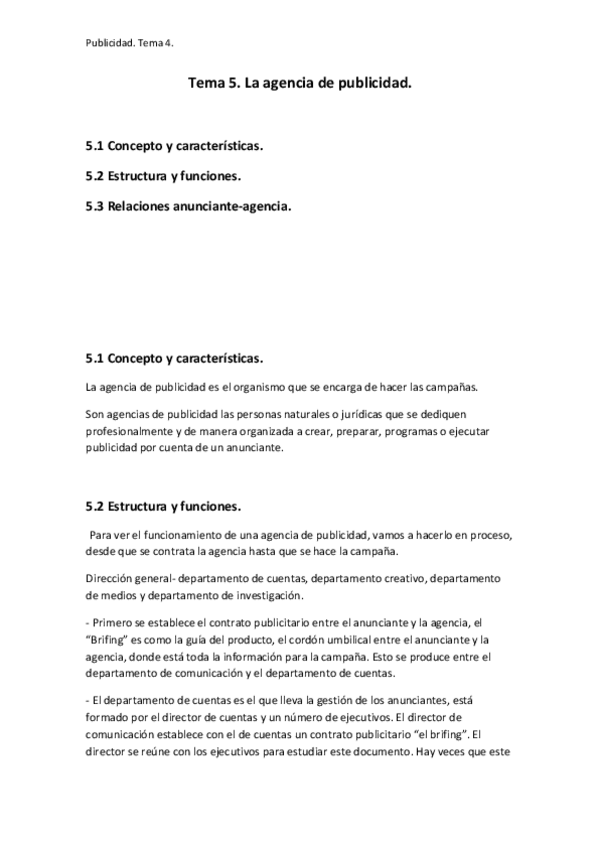 Publicidad. Tema 4.

Tema 5. La agencia de publicidad.

5.1 Concepto y características.

5.2 Estructura y funciones.

5.3 Relaciones anunciante-agencia.

5.1 Concepto y características.

La agencia de publicidad es el organismo que se encarga de hacer las campañas.

Son agencias de publicidad las personas naturales o jurídicas que se dediquen profesionalmente y de manera organizada a crear, preparar, programas o ejecutar publicidad por cuenta de un anunciante.

5.2 Estructura y funciones.

Para ver el funcionamiento de una agencia de publicidad, vamos a hacerlo en proceso, desde que se contrata la agencia hasta que se hace la campaña.

Dirección general- departamento de cuentas, departamento creativo, departamento de medios y departamento de investigación.

- Primero se establece el contrato publicitario entre el anunciante y la agencia, el "Brifing" es como la guía del producto, el cordón umbilical entre el anunciante y la agencia, donde está toda la información para la campaña. Esto se produce entre el departamento de comunicación y el departamento de cuentas.

- El departamento de cuentas es el que lleva la gestión de los anunciantes, está formado por el director de cuentas y un número de ejecutivos. El director de comunicación establece con el de cuentas un contrato publicitario "el brifing". El director se reúne con los ejecutivos para estudiar este documento. Hay veces que este